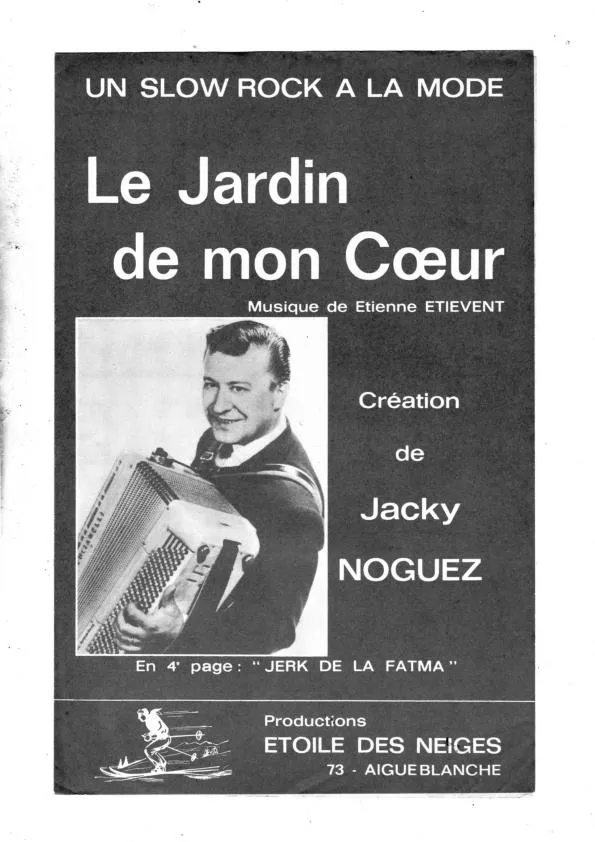 UN SLOW ROCK A LA MODE

Le Jardin de mon Cœur

Musique de Etienne ETIEVENT

Création
de
Jacky
NOGUEZ

En 4e page : " JERK DE LA FATMA "

Productions
ETOILE DES NEIGES
73 - AIGUEBLANCHE